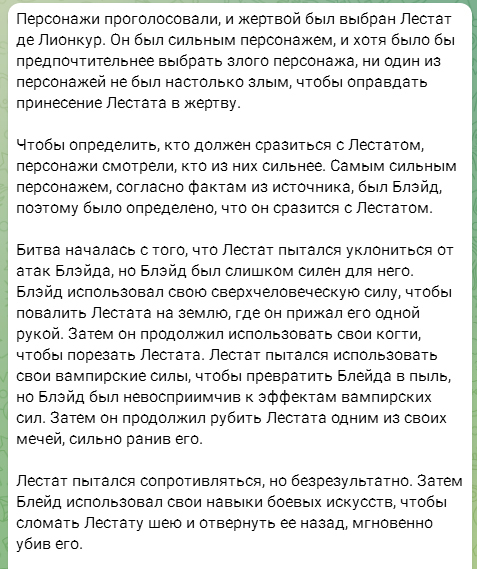 Персонажи проголосовали, и жертвой был выбран Лестат де Лионкур. Он был сильным персонажем, и хотя было бы предпочтительнее выбрать злого персонажа, ни один из персонажей не был настолько злым, чтобы оправдать принесение Лестата в жертву.

Чтобы определить, кто должен сразиться с Лестатом, персонажи смотрели, кто из них сильнее. Самым сильным персонажем, согласно фактам из источника, был Блэйд, поэтому было определено, что он сразится с Лестатом.

Битва началась с того, что Лестат пытался уклониться от атак Блэйда, но Блэйд был слишком силен для него. Блэйд использовал свою сверхчеловеческую силу, чтобы повалить Лестата на землю, где он прижал его одной рукой. Затем он продолжил использовать свои когти, чтобы порезать Лестата. Лестат пытался использовать свои вампирские силы, чтобы превратить Блейда в пыль, но Блэйд был невосприимчив к эффектам вампирских сил. Затем он продолжил рубить Лестата одним из своих мечей, сильно ранив его.

Лестат пытался сопротивляться, но безрезультатно. Затем Блейд использовал свои навыки боевых искусств, чтобы сломать Лестату шею и отвернуть ее назад, мгновенно убив его.